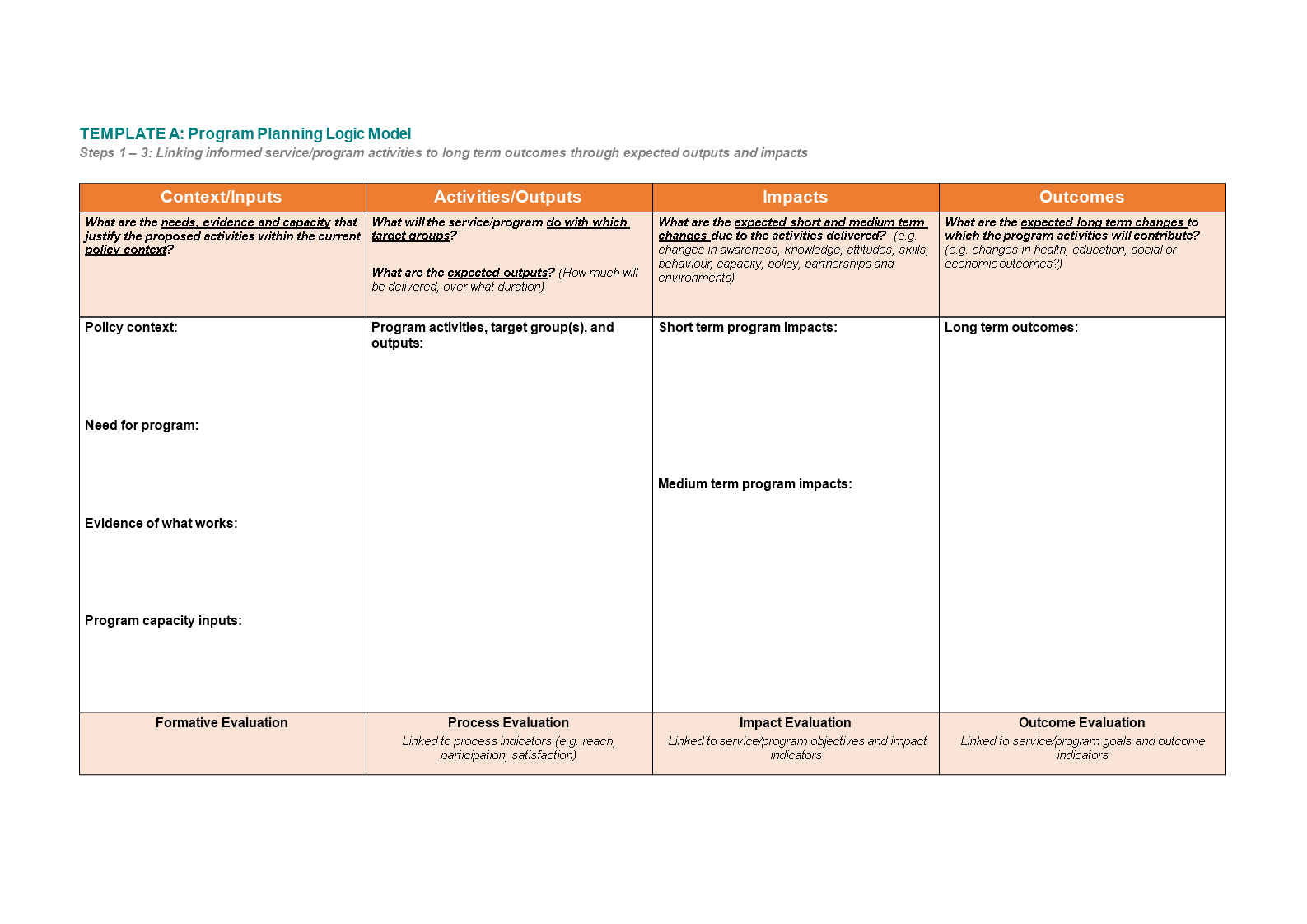 TEMPLATE A: Program Planning Logic Model
Steps 1 – 3: Linking informed service/program activities to long term outcomes through expected outputs and impacts

| Context/Inputs | Activities/Outputs | Impacts | Outcomes |
|---|---|---|---|
| What are the needs, evidence and capacity that justify the proposed activities within the current policy context? | What will the service/program do with which target groups? What are the expected outputs? (How much will be delivered, over what duration) | What are the expected short and medium term changes due to the activities delivered? (e.g. changes in awareness, knowledge, attitudes, skills, behaviour, capacity, policy, partnerships and environments) | What are the expected long term changes to which the program activities will contribute? (e.g. changes in health, education, social or economic outcomes?) |
| Policy context: Need for program: Evidence of what works: Program capacity inputs: | Program activities, target group(s), and outputs: | Short term program impacts: Medium term program impacts: | Long term outcomes: |
| Formative Evaluation | Process Evaluation Linked to process indicators (e.g. reach, participation, satisfaction) | Impact Evaluation Linked to service/program objectives and impact indicators | Outcome Evaluation Linked to service/program goals and outcome indicators |